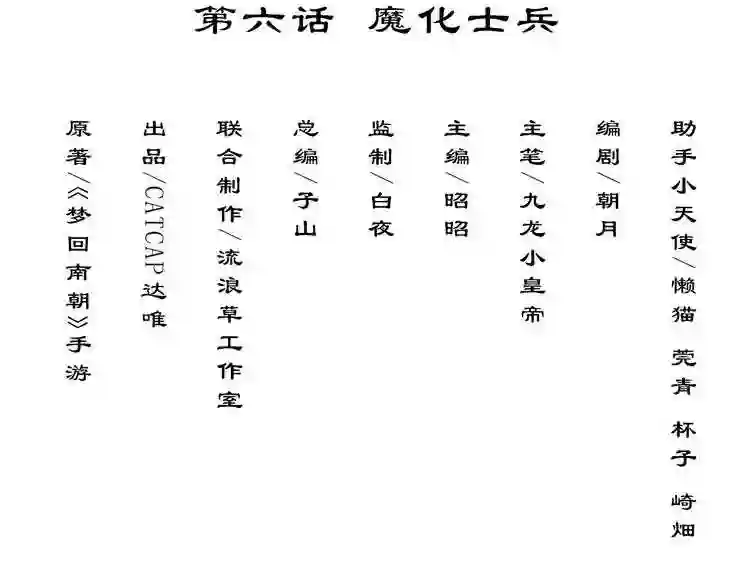 第六话 魔化士兵

助手小天使/懒猫 莞青 杯子 崎畑

编剧/朝月

主笔/九龙小皇帝

主编/昭昭

监制/白夜

总编/子山

联合制作/流浪草工作室

出品/CATCAP达唯

原著/《梦回南朝》手游